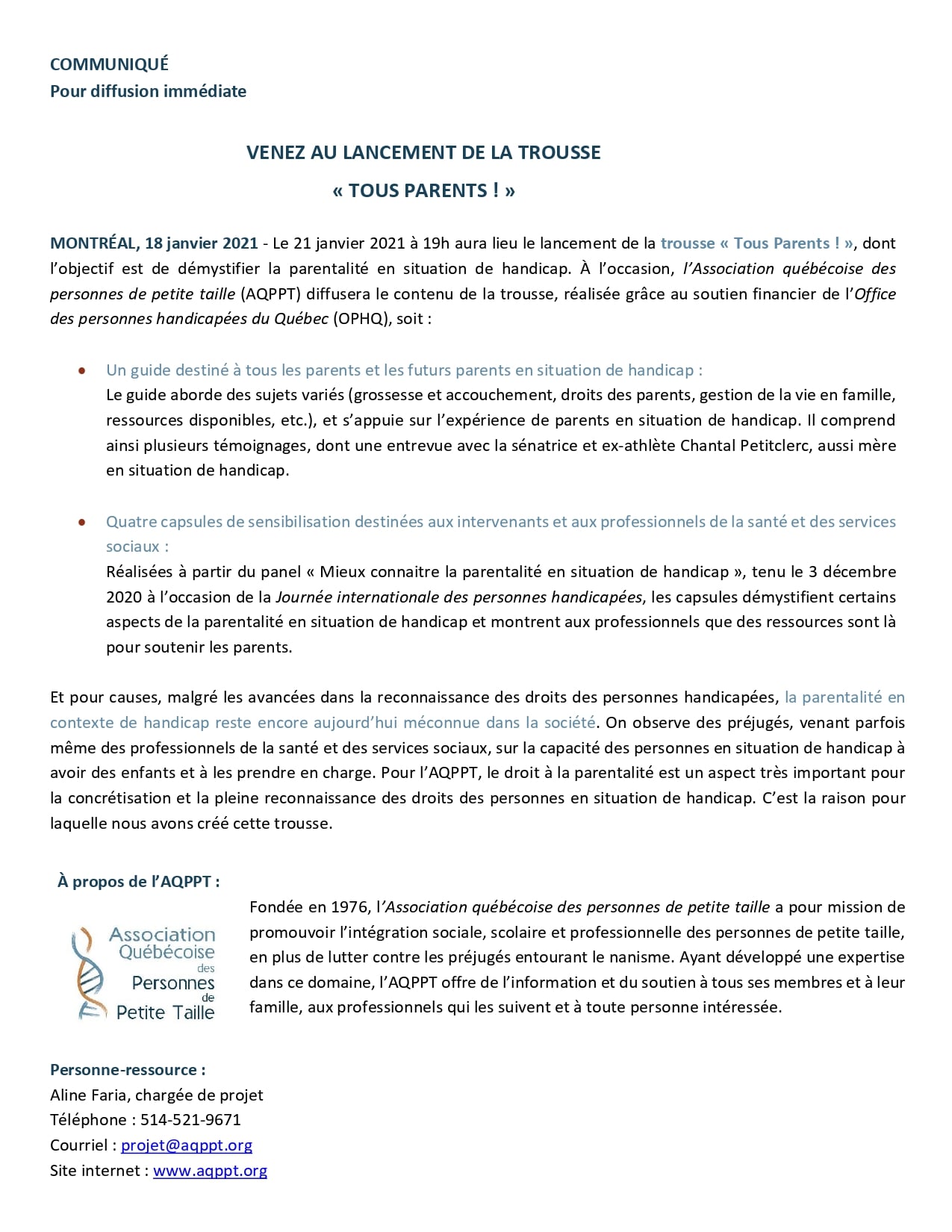 COMMUNIQUÉ
Pour diffusion immédiate

VENEZ AU LANCEMENT DE LA TROUSSE
« TOUS PARENTS ! »

MONTRÉAL, 18 janvier 2021 - Le 21 janvier 2021 à 19h aura lieu le lancement de la trousse « Tous Parents ! », dont l'objectif est de démystifier la parentalité en situation de handicap. À l'occasion, l'Association québécoise des personnes de petite taille (AQPPT) diffusera le contenu de la trousse, réalisée grâce au soutien financier de l'Office des personnes handicapées du Québec (OPHQ), soit :

• Un guide destiné à tous les parents et les futurs parents en situation de handicap :
Le guide aborde des sujets variés (grossesse et accouchement, droits des parents, gestion de la vie en famille, ressources disponibles, etc.), et s'appuie sur l'expérience de parents en situation de handicap. Il comprend ainsi plusieurs témoignages, dont une entrevue avec la sénatrice et ex-athlète Chantal Petitclerc, aussi mère en situation de handicap.

• Quatre capsules de sensibilisation destinées aux intervenants et aux professionnels de la santé et des services sociaux :
Réalisées à partir du panel « Mieux connaitre la parentalité en situation de handicap », tenu le 3 décembre 2020 à l'occasion de la Journée internationale des personnes handicapées, les capsules démystifient certains aspects de la parentalité en situation de handicap et montrent aux professionnels que des ressources sont là pour soutenir les parents.

Et pour causes, malgré les avancées dans la reconnaissance des droits des personnes handicapées, la parentalité en contexte de handicap reste encore aujourd'hui méconnue dans la société. On observe des préjugés, venant parfois même des professionnels de la santé et des services sociaux, sur la capacité des personnes en situation de handicap à avoir des enfants et à les prendre en charge. Pour l'AQPPT, le droit à la parentalité est un aspect très important pour la concrétisation et la pleine reconnaissance des droits des personnes en situation de handicap. C'est la raison pour laquelle nous avons créé cette trousse.

À propos de l'AQPPT :

Association Québécoise des Personnes de Petite Taille

Fondée en 1976, l'Association québécoise des personnes de petite taille a pour mission de promouvoir l'intégration sociale, scolaire et professionnelle des personnes de petite taille, en plus de lutter contre les préjugés entourant le nanisme. Ayant développé une expertise dans ce domaine, l'AQPPT offre de l'information et du soutien à tous ses membres et à leur famille, aux professionnels qui les suivent et à toute personne intéressée.

Personne-ressource :
Aline Faria, chargée de projet
Téléphone : 514-521-9671
Courriel : projet@aqppt.org
Site internet : www.aqppt.org